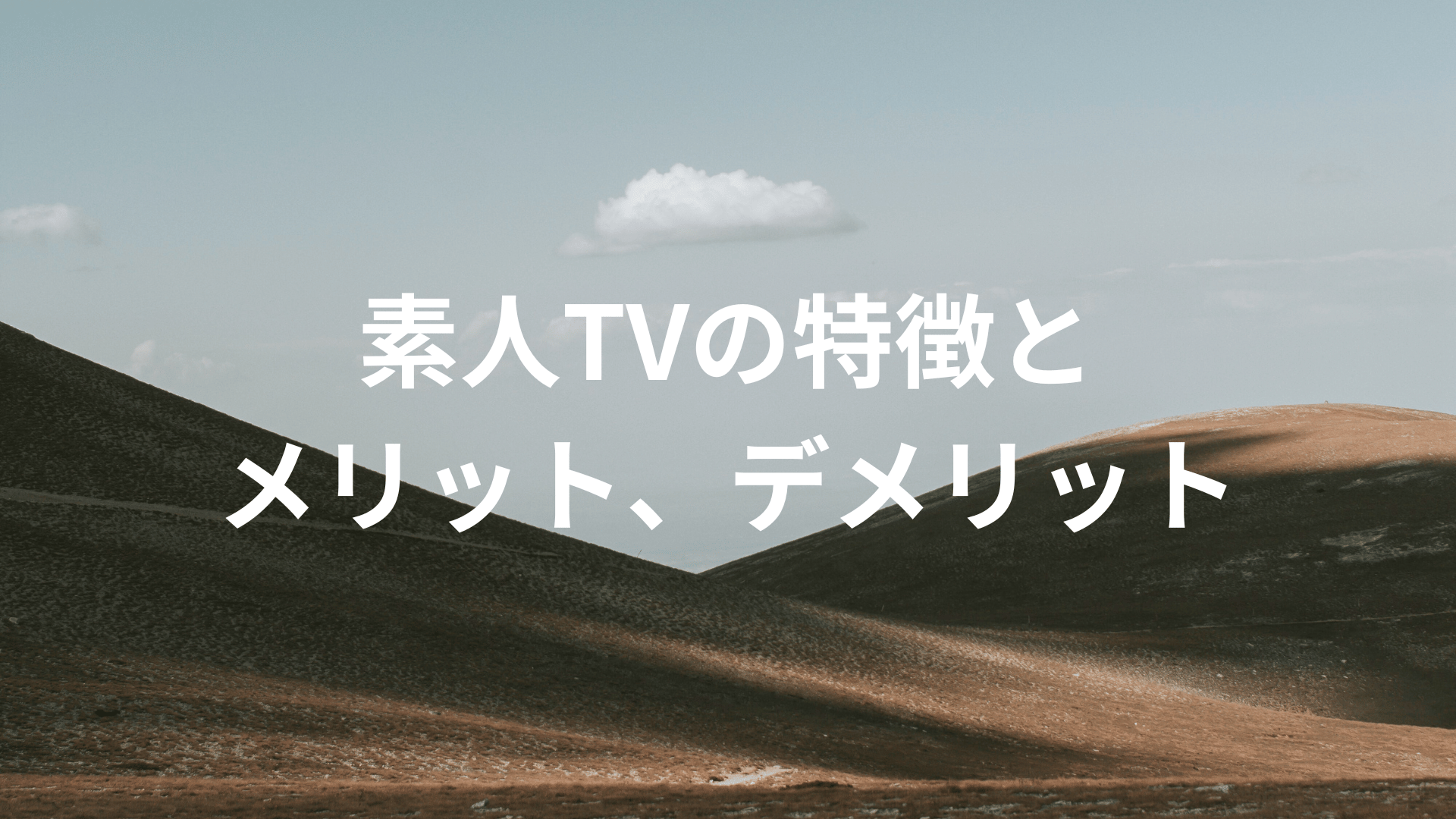 素人TVの特徴と
メリット、デメリット